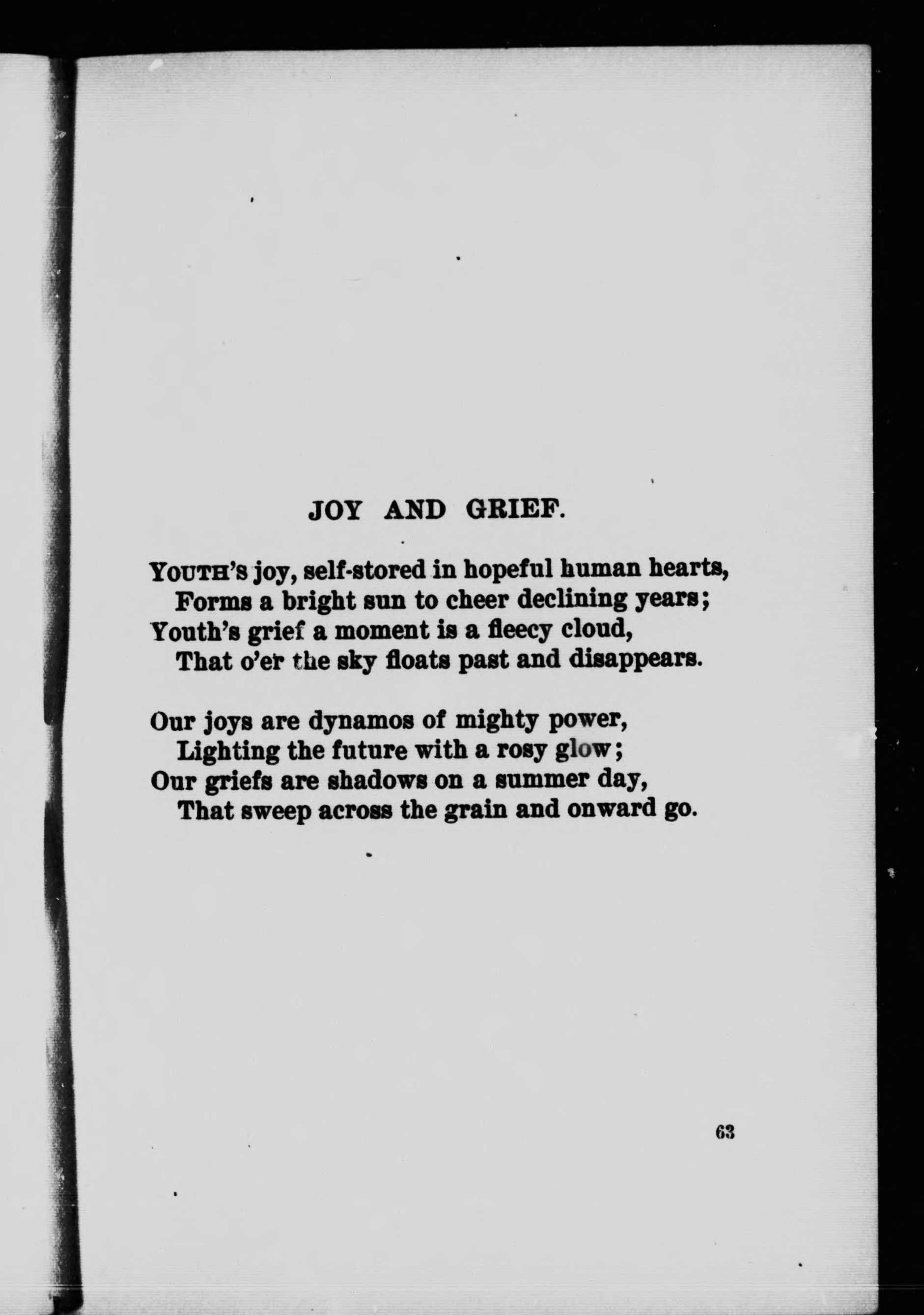 JOY AND GRIEF.

YOUTH'S joy, self-stored in hopeful human hearts,
Forms a bright sun to cheer declining years;
Youth's grief a moment is a fleecy cloud,
That o'er the sky floats past and disappears.

Our joys are dynamos of mighty power,
Lighting the future with a rosy glow;
Our griefs are shadows on a summer day,
That sweep across the grain and onward go.

63